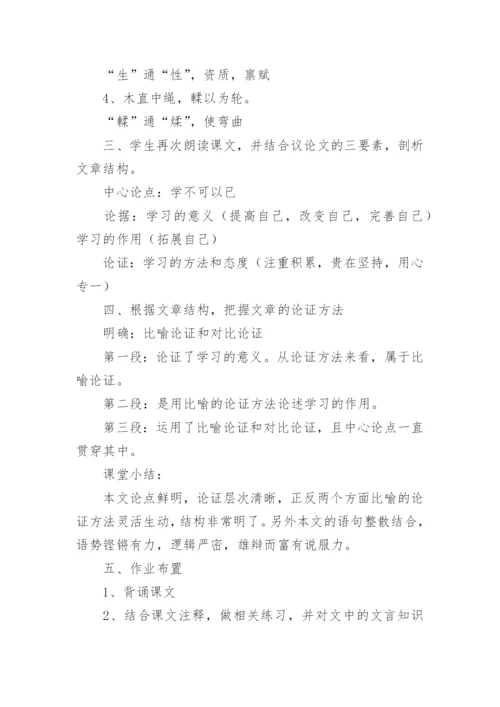 “生”通“性”，资质，禀赋

4、木直中绳，輮以为轮。

“輮”通“煣”，使弯曲

三、学生再次朗读课文，并结合议论文的三要素，剖析文章结构。

中心论点：学不可以已

论据：学习的意义（提高自己，改变自己，完善自己）学习的作用（拓展自己）

论证：学习的方法和态度（注重积累，贵在坚持，用心专一）

四、根据文章结构，把握文章的论证方法

明确：比喻论证和对比论证

第一段：论证了学习的意义。从论证方法来看，属于比喻论证。

第二段：是用比喻的论证方法论述学习的作用。

第三段：运用了比喻论证和对比论证，且中心论点一直贯穿其中。

课堂小结：

本文论点鲜明，论证层次清晰，正反两个方面比喻的论证方法灵活生动，结构非常明了。另外本文的语句整散结合，语势铿锵有力，逻辑严密，雄辩而富有说服力。

五、作业布置

1、背诵课文

2、结合课文注释，做相关练习，并对文中的文言知识